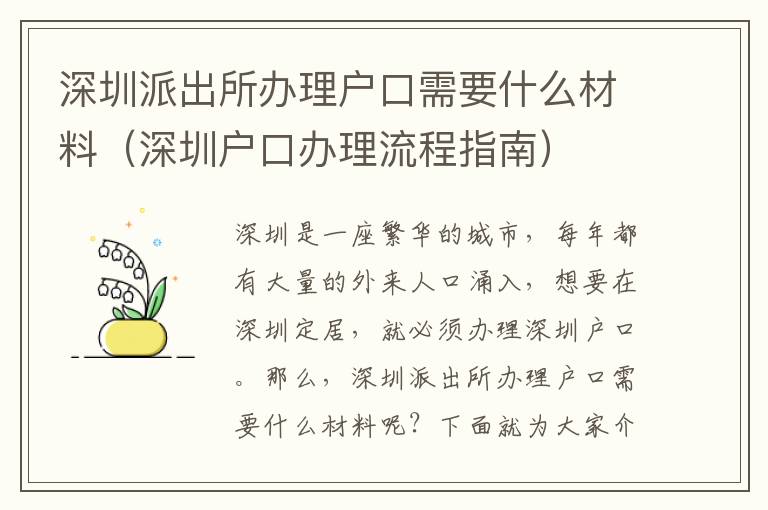 深圳派出所办理户口需要什么材料（深圳户口办理流程指南）

深圳是一座繁华的城市，每年都有大量的外来人口涌入，想要在深圳定居，就必须办理深圳户口。那么，深圳派出所办理户口需要什么材料呢？下面就为大家介